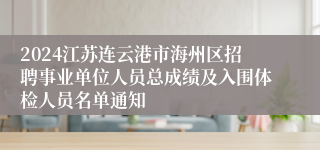 2024江苏连云港市海州区招聘事业单位人员总成绩及入围体检人员名单通知